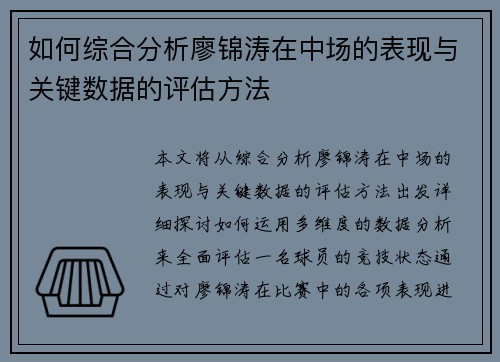 如何综合分析廖锦涛在中场的表现与关键数据的评估方法

本文将从综合分析廖锦涛在中场的表现与关键数据的评估方法出发详细探讨如何运用多维度的数据分析来全面评估一名球员的竞技状态通过对廖锦涛在比赛中的各项表现进